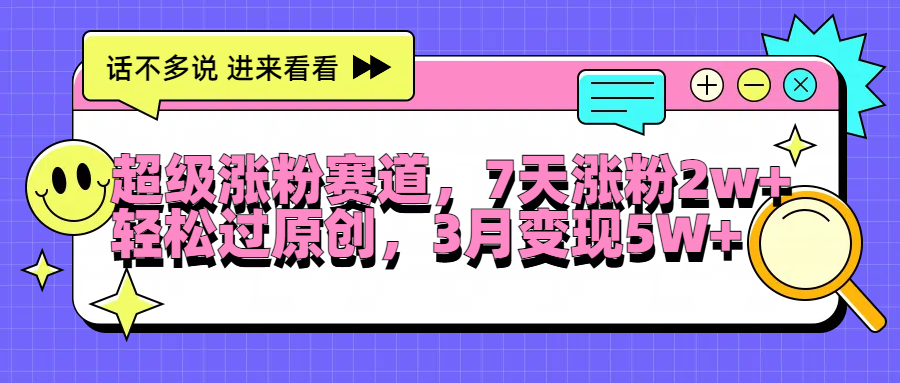 话不多说 进来看看

超级涨粉赛道，7天涨粉2w+
轻松过原创，3月变现5W+